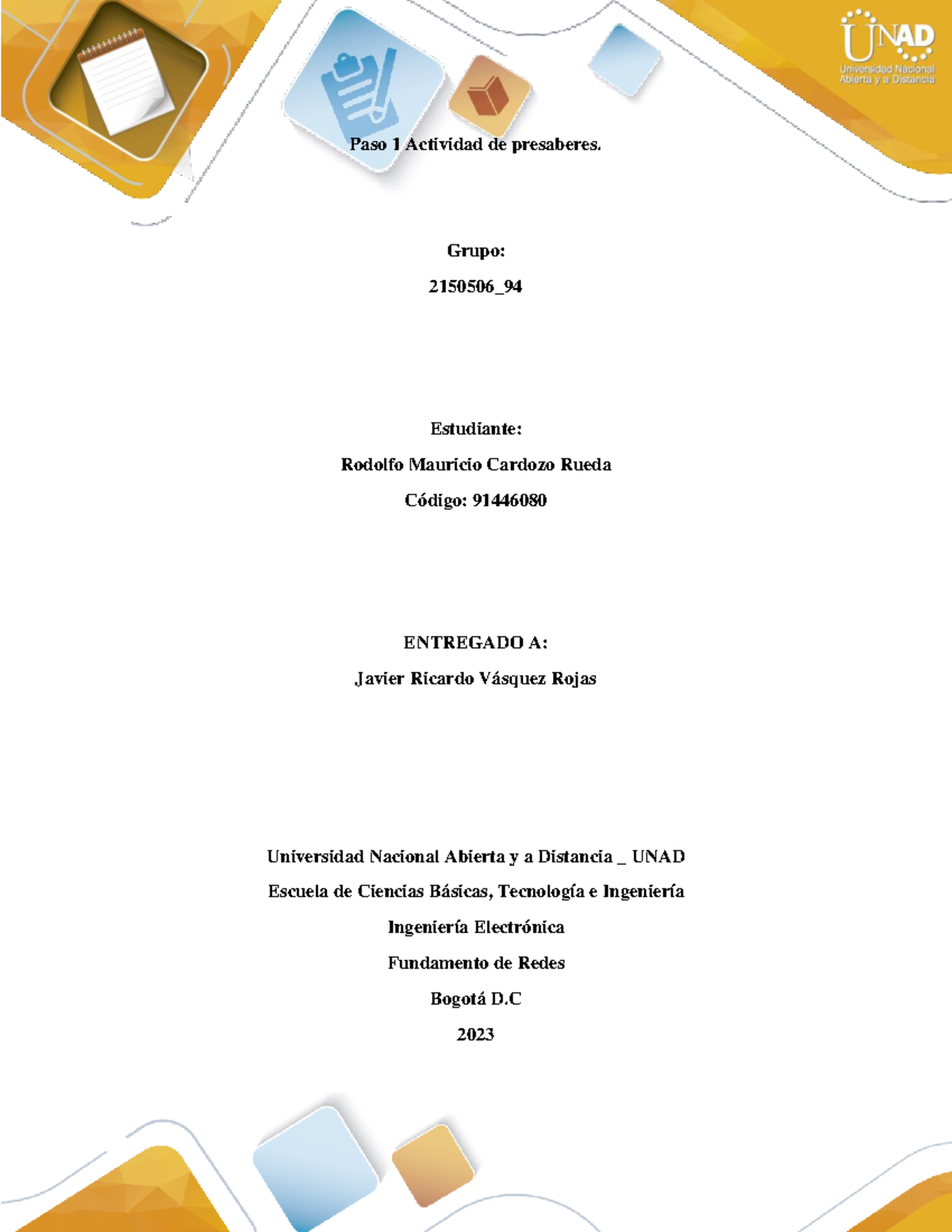 UNAD
Universidad Nacional Abierta y a Distancia

Paso 1 Actividad de presaberes.

Grupo:

2150506_94

Estudiante:

Rodolfo Mauricio Cardozo Rueda

Código: 91446080

ENTREGADO A:

Javier Ricardo Vásquez Rojas

Universidad Nacional Abierta y a Distancia _ UNAD

Escuela de Ciencias Básicas, Tecnología e Ingeniería

Ingeniería Electrónica

Fundamento de Redes

Bogotá D.C

2023